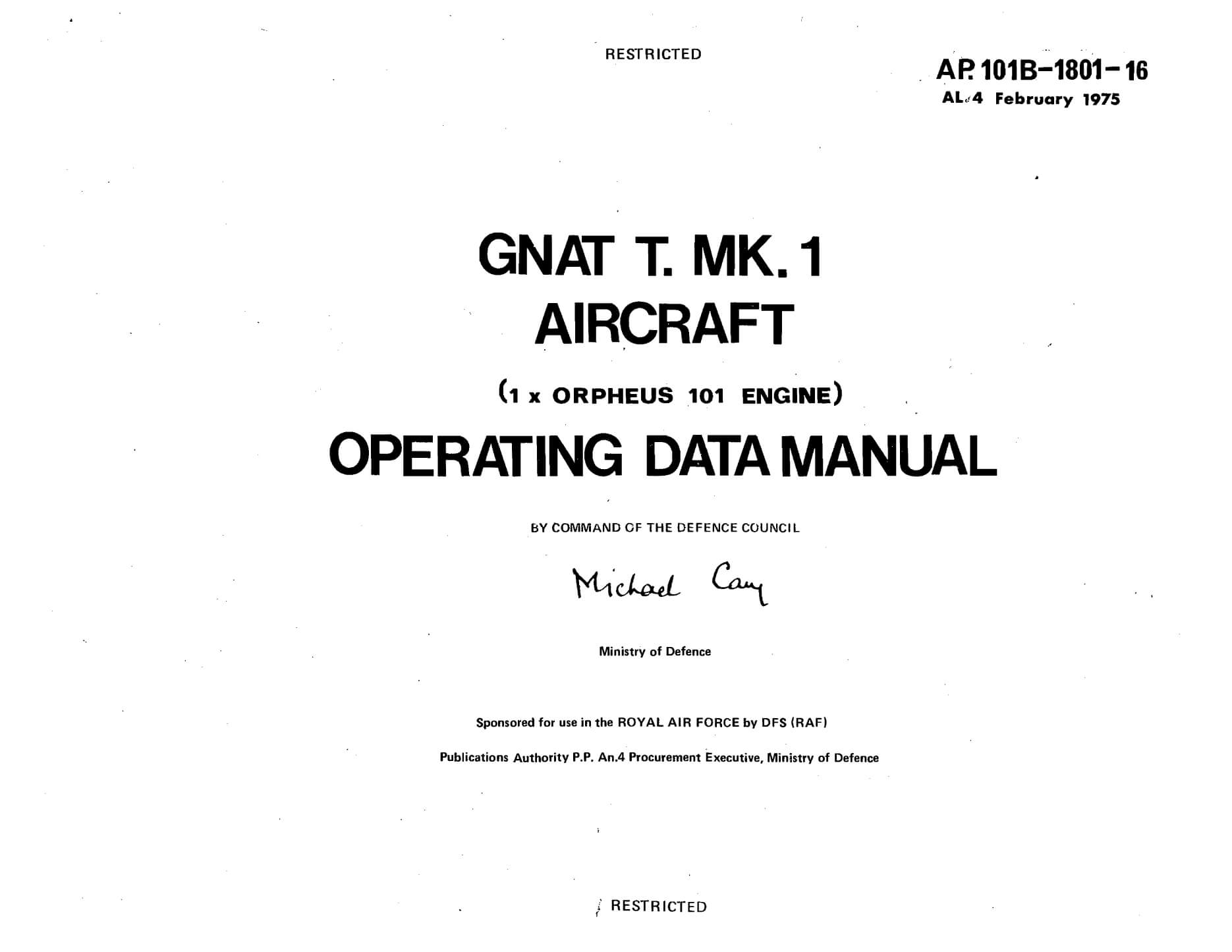 RESTRICTED

AP. 101B–1801–16
AL 4 February 1975

GNAT T. MK. 1
AIRCRAFT

(1 x ORPHEUS 101 ENGINE)

OPERATING DATA MANUAL

BY COMMAND OF THE DEFENCE COUNCIL

Michael Cary

Ministry of Defence

Sponsored for use in the ROYAL AIR FORCE by DFS (RAF)

Publications Authority P.P. An.4 Procurement Executive, Ministry of Defence

RESTRICTED